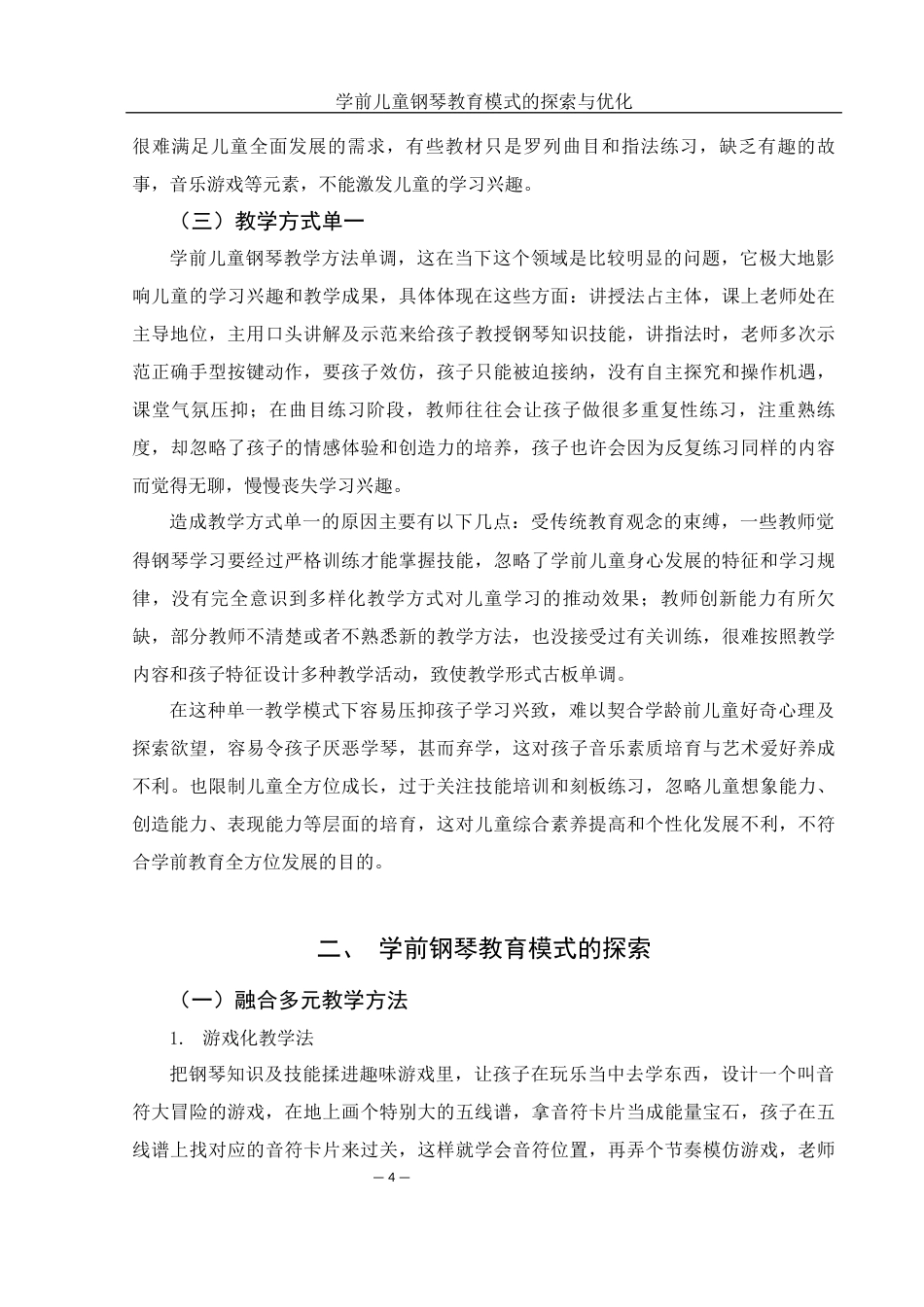 学前儿童钢琴教育模式的探索与优化

很难满足儿童全面发展的需求，有些教材只是罗列曲目和指法练习，缺乏有趣的故事，音乐游戏等元素，不能激发儿童的学习兴趣。

（三）教学方式单一

学前儿童钢琴教学方法单调，这在当下这个领域是比较明显的问题，它极大地影响儿童的学习兴趣和教学成果，具体体现在这些方面：讲授法占主体，课上老师处在主导地位，主用口头讲解及示范来给孩子教授钢琴知识技能，讲指法时，老师多次示范正确手型按键动作，要孩子效仿，孩子只能被迫接纳，没有自主探究和操作机遇，课堂气氛压抑；在曲目练习阶段，教师往往会让孩子做很多重复性练习，注重熟练度，却忽略了孩子的情感体验和创造力的培养，孩子也许会因为反复练习同样的内容而觉得无聊，慢慢丧失学习兴趣。

造成教学方式单一的原因主要有以下几点：受传统教育观念的束缚，一些教师觉得钢琴学习要经过严格训练才能掌握技能，忽略了学前儿童身心发展的特征和学习规律，没有完全意识到多样化教学方式对儿童学习的推动效果；教师创新能力有所欠缺，部分教师不清楚或者不熟悉新的教学方法，也没接受过有关训练，很难按照教学内容和孩子特征设计多种教学活动，致使教学形式古板单调。

在这种单一教学模式下容易压抑孩子学习兴致，难以契合学龄前儿童好奇心理及探索欲望，容易令孩子厌恶学琴，甚而弃学，这对孩子音乐素质培育与艺术爱好养成不利。也限制儿童全方位成长，过于关注技能培训和刻板练习，忽略儿童想象能力、创造能力、表现能力等层面的培育，这对儿童综合素养提高和个性化发展不利，不符合学前教育全方位发展的目的。

二、 学前钢琴教育模式的探索

（一）融合多元教学方法

1. 游戏化教学法

把钢琴知识及技能揉进趣味游戏里，让孩子在玩乐当中去学东西，设计一个叫音符大冒险的游戏，在地上画个特别大的五线谱，拿音符卡片当成能量宝石，孩子在五线谱上找对应的音符卡片来过关，这样就学会音符位置，再弄个节奏模仿游戏，老师

— 4 —